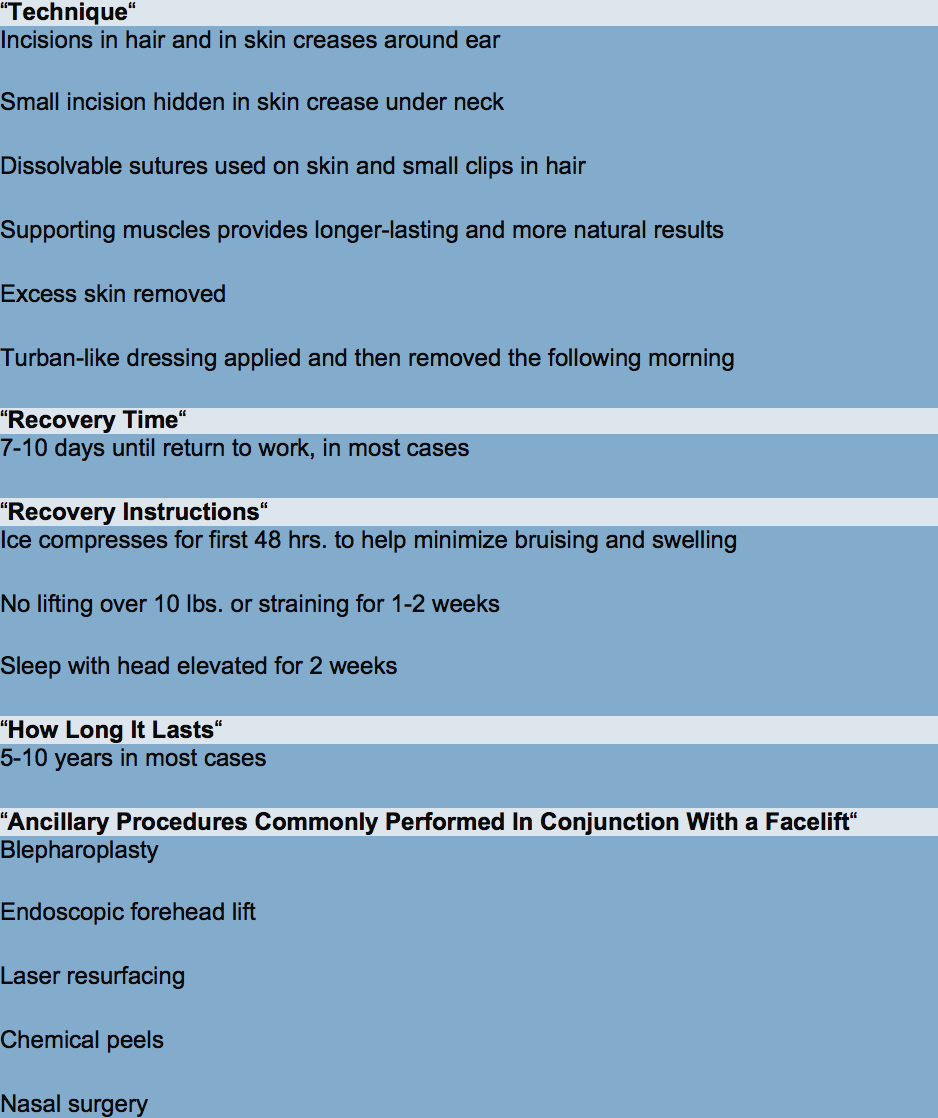 “Technique“
Incisions in hair and in skin creases around ear

Small incision hidden in skin crease under neck

Dissolvable sutures used on skin and small clips in hair

Supporting muscles provides longer-lasting and more natural results

Excess skin removed

Turban-like dressing applied and then removed the following morning

“Recovery Time“
7-10 days until return to work, in most cases

“Recovery Instructions“
Ice compresses for first 48 hrs. to help minimize bruising and swelling

No lifting over 10 lbs. or straining for 1-2 weeks

Sleep with head elevated for 2 weeks

“How Long It Lasts“
5-10 years in most cases

“Ancillary Procedures Commonly Performed In Conjunction With a Facelift“
Blepharoplasty

Endoscopic forehead lift

Laser resurfacing

Chemical peels

Nasal surgery